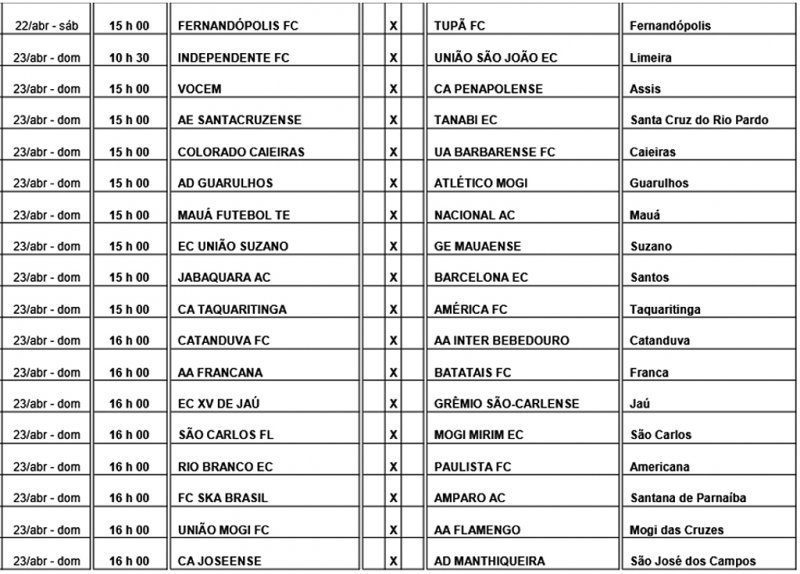 | | | | | | | | |
|---|---|---|---|---|---|---|---|
| 22/abr - sáb | 15 h 00 | FERNANDÓPOLIS FC | | X | | TUPÃ FC | Fernandópolis |
| 23/abr - dom | 10 h 30 | INDEPENDENTE FC | | X | | UNIÃO SÃO JOÃO EC | Limeira |
| 23/abr - dom | 15 h 00 | VOCEM | | X | | CA PENAPOLENSE | Assis |
| 23/abr - dom | 15 h 00 | AE SANTACRUZENSE | | X | | TANABI EC | Santa Cruz do Rio Pardo |
| 23/abr - dom | 15 h 00 | COLORADO CAIEIRAS | | X | | UA BARBARENSE FC | Caieiras |
| 23/abr - dom | 15 h 00 | AD GUARULHOS | | X | | ATLÉTICO MOGI | Guarulhos |
| 23/abr - dom | 15 h 00 | MAUÁ FUTEBOL TE | | X | | NACIONAL AC | Mauá |
| 23/abr - dom | 15 h 00 | EC UNIÃO SUZANO | | X | | GE MAUAENSE | Suzano |
| 23/abr - dom | 15 h 00 | JABAQUARA AC | | X | | BARCELONA EC | Santos |
| 23/abr - dom | 15 h 00 | CA TAQUARITINGA | | X | | AMÉRICA FC | Taquaritinga |
| 23/abr - dom | 16 h 00 | CATANDUVA FC | | X | | AA INTER BEBEDOURO | Catanduva |
| 23/abr - dom | 16 h 00 | AA FRANCANA | | X | | BATATAIS FC | Franca |
| 23/abr - dom | 16 h 00 | EC XV DE JAÚ | | X | | GRÊMIO SÃO-CARLENSE | Jaú |
| 23/abr - dom | 16 h 00 | SÃO CARLOS FL | | X | | MOGI MIRIM EC | São Carlos |
| 23/abr - dom | 16 h 00 | RIO BRANCO EC | | X | | PAULISTA FC | Americana |
| 23/abr - dom | 16 h 00 | FC SKA BRASIL | | X | | AMPARO AC | Santana de Parnaíba |
| 23/abr - dom | 16 h 00 | UNIÃO MOGI FC | | X | | AA FLAMENGO | Mogi das Cruzes |
| 23/abr - dom | 16 h 00 | CA JOSEENSE | | X | | AD MANTHIQUEIRA | São José dos Campos |